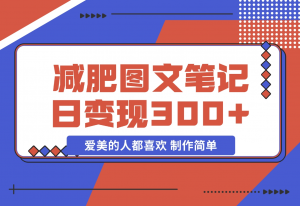 减肥图文笔记
日变现300+

爱美的人都喜欢 制作简单